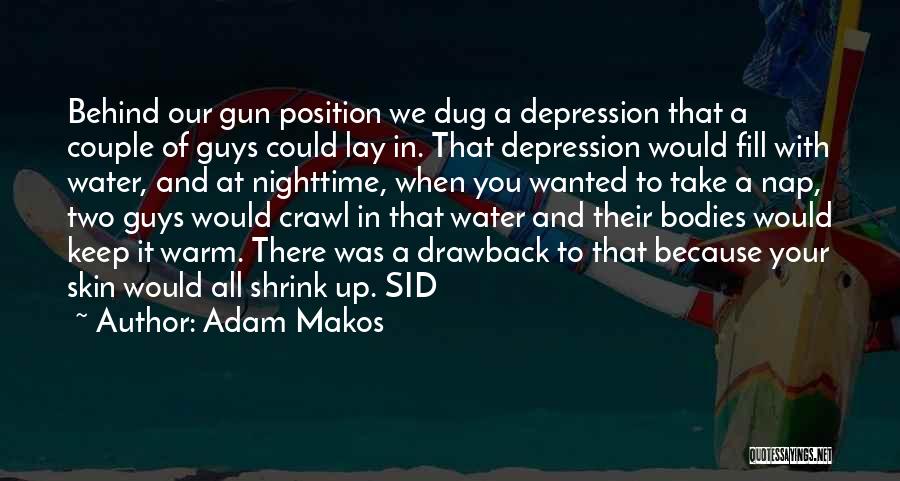 Behind our gun position we dug a depression that a couple of guys could lay in. That depression would fill with water, and at nighttime, when you wanted to take a nap, two guys would crawl in that water and their bodies would keep it warm. There was a drawback to that because your skin would all shrink up. SID

~ Author: Adam Makos

QUOTESSAYINGS.NET